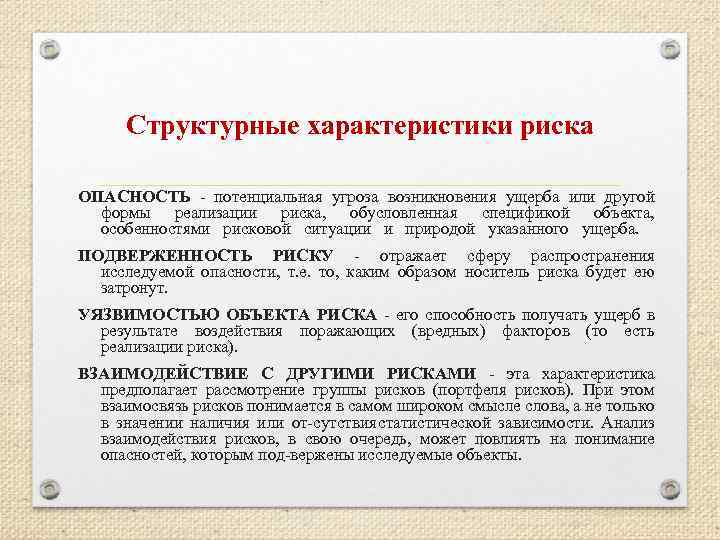 Структурные характеристики риска

ОПАСНОСТЬ - потенциальная угроза возникновения ущерба или другой формы реализации риска, обусловленная спецификой объекта, особенностями рисковой ситуации и природой указанного ущерба.

ПОДВЕРЖЕННОСТЬ РИСКУ - отражает сферу распространения исследуемой опасности, т.е. то, каким образом носитель риска будет ею затронут.

УЯЗВИМОСТЬЮ ОБЪЕКТА РИСКА - его способность получать ущерб в результате воздействия поражающих (вредных) факторов (то есть реализации риска).

ВЗАИМОДЕЙСТВИЕ С ДРУГИМИ РИСКАМИ - эта характеристика предполагает рассмотрение группы рисков (портфеля рисков). При этом взаимосвязь рисков понимается в самом широком смысле слова, а не только в значении наличия или от-сутствия статистической зависимости. Анализ взаимодействия рисков, в свою очередь, может повлиять на понимание опасностей, которым под-вержены исследуемые объекты.